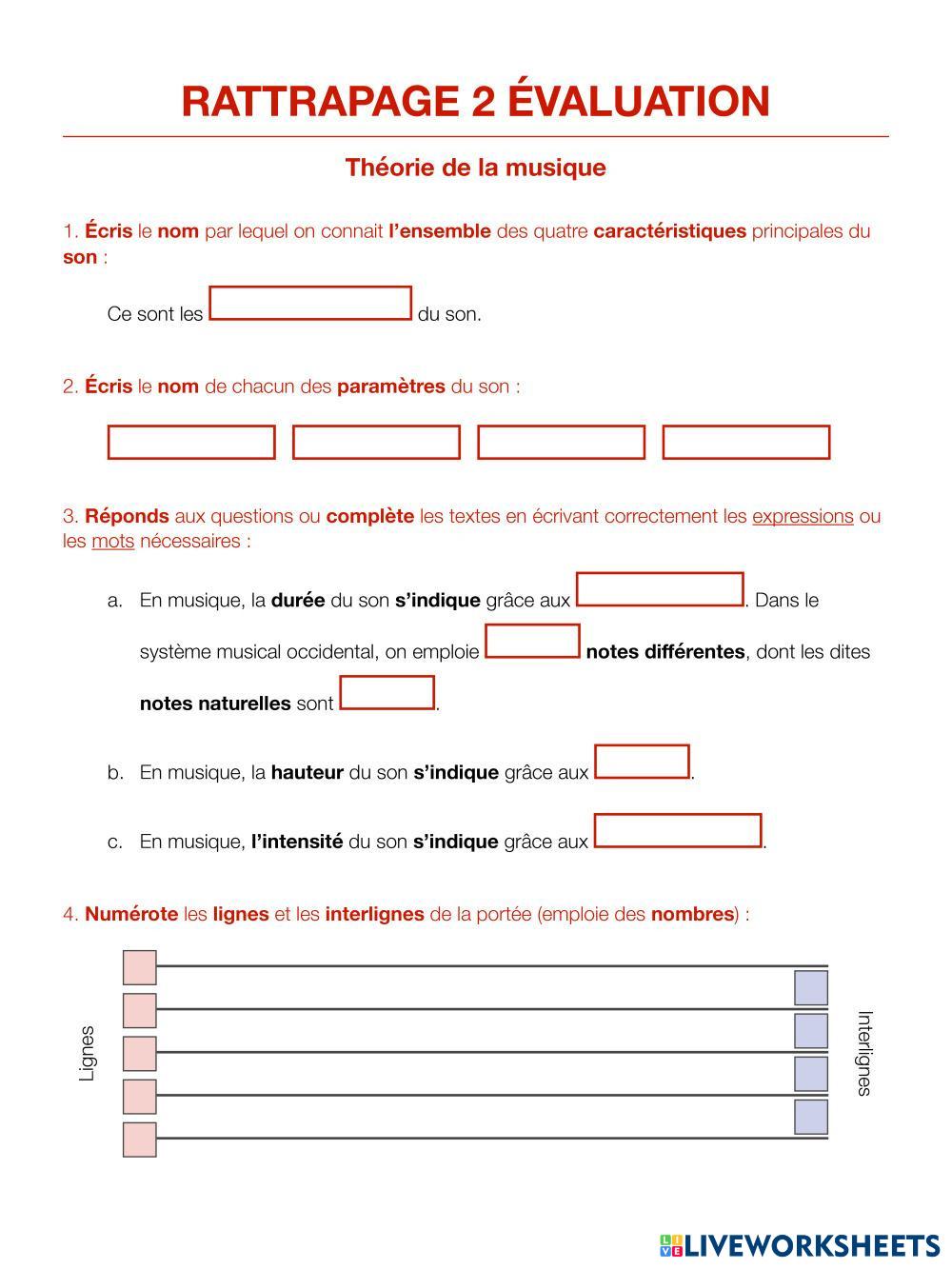 RATTRAPAGE 2 ÉVALUATION

Théorie de la musique

1. Écris le nom par lequel on connait l'ensemble des quatre caractéristiques principales du son :

Ce sont les du son.

2. Écris le nom de chacun des paramètres du son :

3. Réponds aux questions ou complète les textes en écrivant correctement les expressions ou les mots nécessaires :

a. En musique, la durée du son s'indique grâce aux . Dans le système musical occidental, on emploie notes différentes, dont les dites notes naturelles sont .

b. En musique, la hauteur du son s'indique grâce aux .

c. En musique, l'intensité du son s'indique grâce aux .

4. Numérote les lignes et les interlignes de la portée (emploie des nombres) :

Lignes

Interlignes

LIVEWORKSHEETS